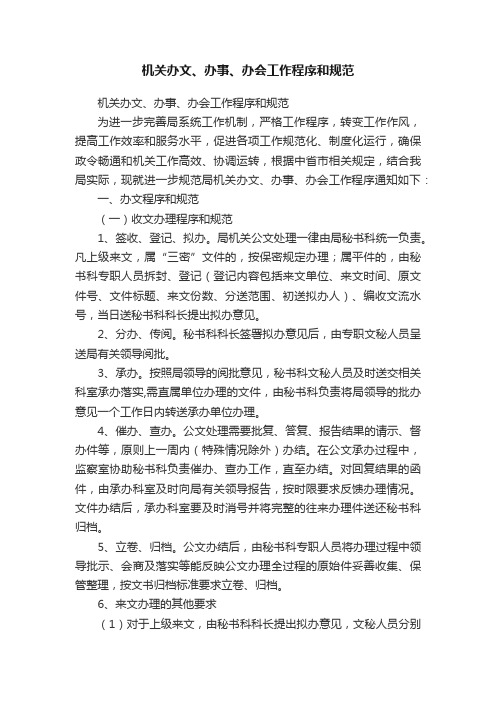 机关办文、办事、办会工作程序和规范

机关办文、办事、办会工作程序和规范

为进一步完善局系统工作机制，严格工作程序，转变工作作风，提高工作效率和服务水平，促进各项工作规范化、制度化运行，确保政令畅通和机关工作高效、协调运转，根据中省市相关规定，结合我局实际，现就进一步规范局机关办文、办事、办会工作程序通知如下：

一、办文程序和规范

（一）收文办理程序和规范

1、签收、登记、拟办。局机关公文处理一律由局秘书科统一负责。凡上级来文，属“三密”文件的，按保密规定办理；属平件的，由秘书科专职人员拆封、登记（登记内容包括来文单位、来文时间、原文件号、文件标题、来文份数、分送范围、初送拟办人）、编收文流水号，当日送秘书科科长提出拟办意见。

2、分办、传阅。秘书科科长签署拟办意见后，由专职文秘人员呈送局有关领导阅批。

3、承办。按照局领导的阅批意见，秘书科文秘人员及时送交相关科室承办落实,需直属单位办理的文件，由秘书科负责将局领导的批办意见一个工作日内转送承办单位办理。

4、催办、查办。公文处理需要批复、答复、报告结果的请示、督办件等，原则上一周内（特殊情况除外）办结。在公文承办过程中，监察室协助秘书科负责催办、查办工作，直至办结。对回复结果的函件，由承办科室及时向局有关领导报告，按时限要求反馈办理情况。文件办结后，承办科室要及时消号并将完整的往来办理件送还秘书科归档。

5、立卷、归档。公文办结后，由秘书科专职人员将办理过程中领导批示、会商及落实等能反映公文办理全过程的原始件妥善收集、保管整理，按文书归档标准要求立卷、归档。

6、来文办理的其他要求

（1）对于上级来文，由秘书科科长提出拟办意见，文秘人员分别